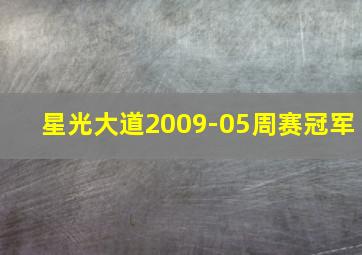 星光大道2009-05周赛冠军